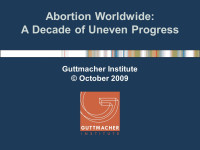 Abortion Worldwide:
A Decade of Uneven Progress

Guttmacher Institute
© October 2009

GUTTMACHER
INSTITUTE